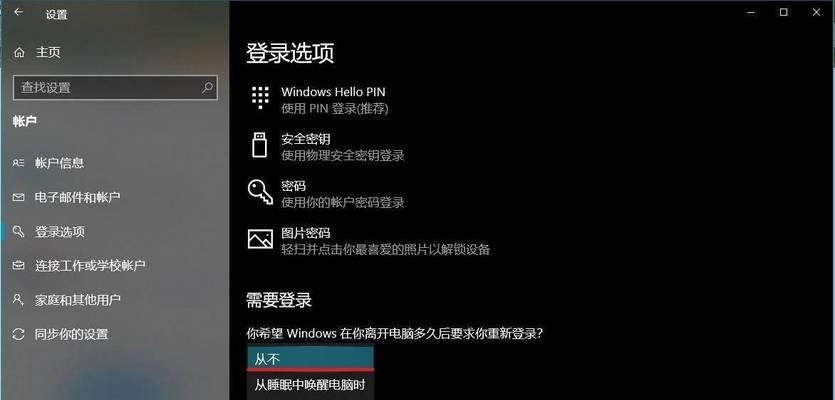 设置

主页

查找设置

帐户

帐户信息

电子邮件和帐户

登录选项

连接工作或学校帐户

家庭和其他用户

同步你的设置

登录选项

Windows Hello PIN
使用 PIN 登录(推荐)

安全密钥
使用物理安全密钥登录

密码
使用你的帐户密码登录

图片密码
轻扫并点击你最喜爱的照片以解锁设备

需要登录

你希望 Windows 在你离开电脑多久后要求你重新登录?

从不

从睡眠中唤醒电脑时